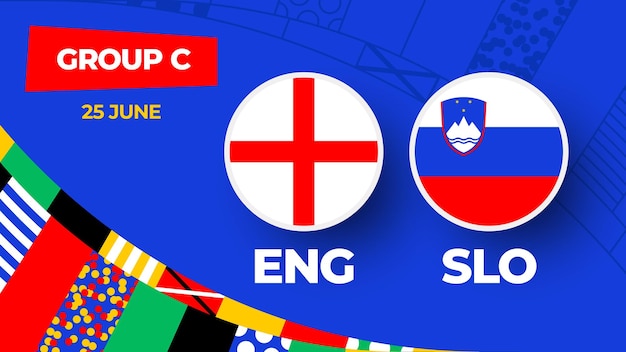 GROUP C

25 JUNE

ENG

SLO